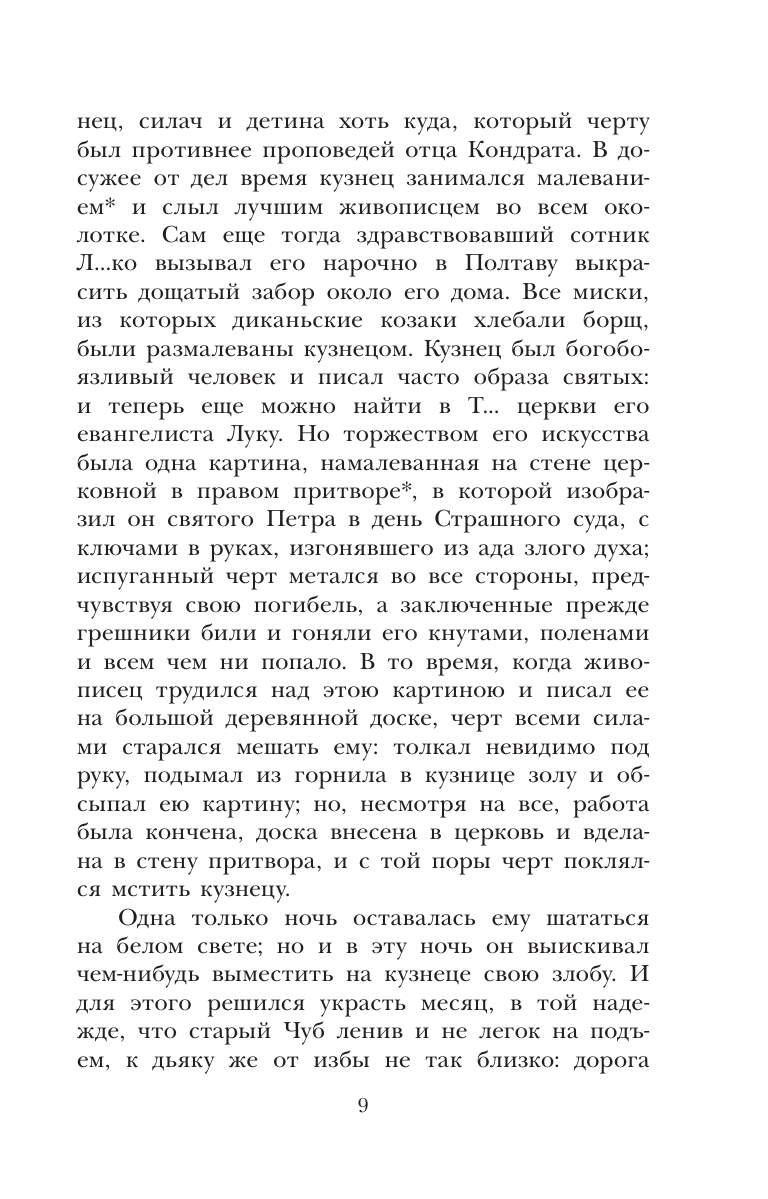 нец, силач и детина хоть куда, который черту был противнее проповедей отца Кондрата. В досужее от дел время кузнец занимался малеванием* и слыл лучшим живописцем во всем околотке. Сам еще тогда здравствовавший сотник Л...ко вызывал его нарочно в Полтаву выкрасить дощатый забор около его дома. Все миски, из которых диканьские козаки хлебали борщ, были размалеваны кузнецом. Кузнец был богобоязливый человек и писал часто образа святых: и теперь еще можно найти в Т... церкви его евангелиста Луку. Но торжеством его искусства была одна картина, намалеванная на стене церковной в правом притворе*, в которой изобразил он святого Петра в день Страшного суда, с ключами в руках, изгонявшего из ада злого духа; испуганный черт метался во все стороны, предчувствуя свою погибель, а заключенные прежде грешники били и гоняли его кнутами, поленами и всем чем ни попало. В то время, когда живописец трудился над этою картиною и писал ее на большой деревянной доске, черт всеми силами старался мешать ему: толкал невидимо под руку, подымал из горнила в кузнице золу и обсыпал ею картину; но, несмотря на все, работа была кончена, доска внесена в церковь и вделана в стену притвора, и с той поры черт поклялся мстить кузнецу.

Одна только ночь оставалась ему шататься на белом свете; но и в эту ночь он выискивал чем-нибудь выместить на кузнеце свою злобу. И для этого решился украсть месяц, в той надежде, что старый Чуб ленив и не легок на подъем, к дьяку же от избы не так близко: дорога

9